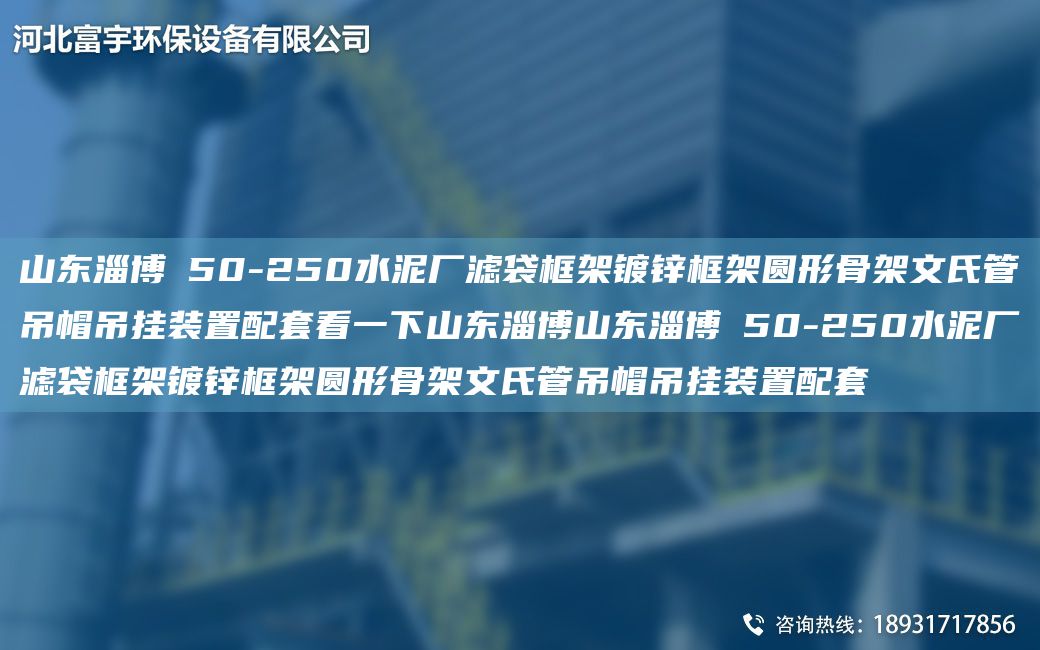 河北富宇环保设备有限公司

山东淄博 50-250水泥厂滤袋框架镀锌框架圆形骨架文氏管吊帽吊挂装置配套看一下山东淄博山东淄博 50-250水泥厂滤袋框架镀锌框架圆形骨架文氏管吊帽吊挂装置配套

咨询热线：18931717856